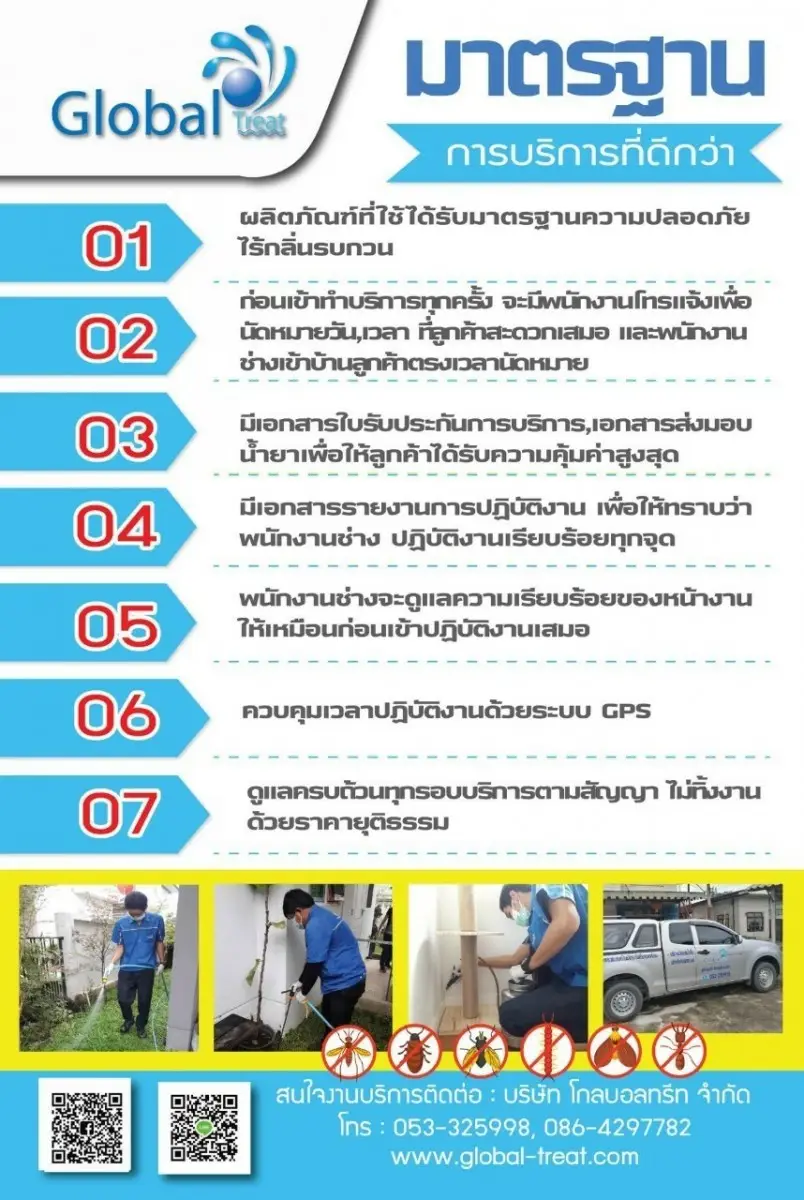 Global Treat

มาตรฐาน
การบริการที่ดีกว่า

01 ผลิตภัณฑ์ที่ใช้ได้รับมาตรฐานความปลอดภัย ไร้กลิ่นรบกวน

02 ก่อนเข้าทำบริการทุกครั้ง จะมีพนักงานโทรแจ้งเพื่อนัดหมายวัน,เวลา ที่ลูกค้าสะดวกเสมอ และพนักงานช่างเข้าบ้านลูกค้าตรงเวลานัดหมาย

03 มีเอกสารใบรับประกันการบริการ,เอกสารส่งมอบน้ำยาเพื่อให้ลูกค้าได้รับความคุ้มค่าสูงสุด

04 มีเอกสารรายงานการปฏิบัติงาน เพื่อให้ทราบว่าพนักงานช่าง ปฏิบัติงานเรียบร้อยทุกจุด

05 พนักงานช่างจะดูแลความเรียบร้อยของหน้างานให้เหมือนก่อนเข้าปฏิบัติงานเสมอ

06 ควบคุมเวลาปฏิบัติงานด้วยระบบ GPS

07 ดูแลครบถ้วนทุกรอบบริการตามสัญญา ไม่ทิ้งงาน ด้วยราคายุติธรรม

สนใจงานบริการติดต่อ : บริษัท โกลบอลทรีท จำกัด
โทร : 053-325998, 086-4297782
www.global-treat.com